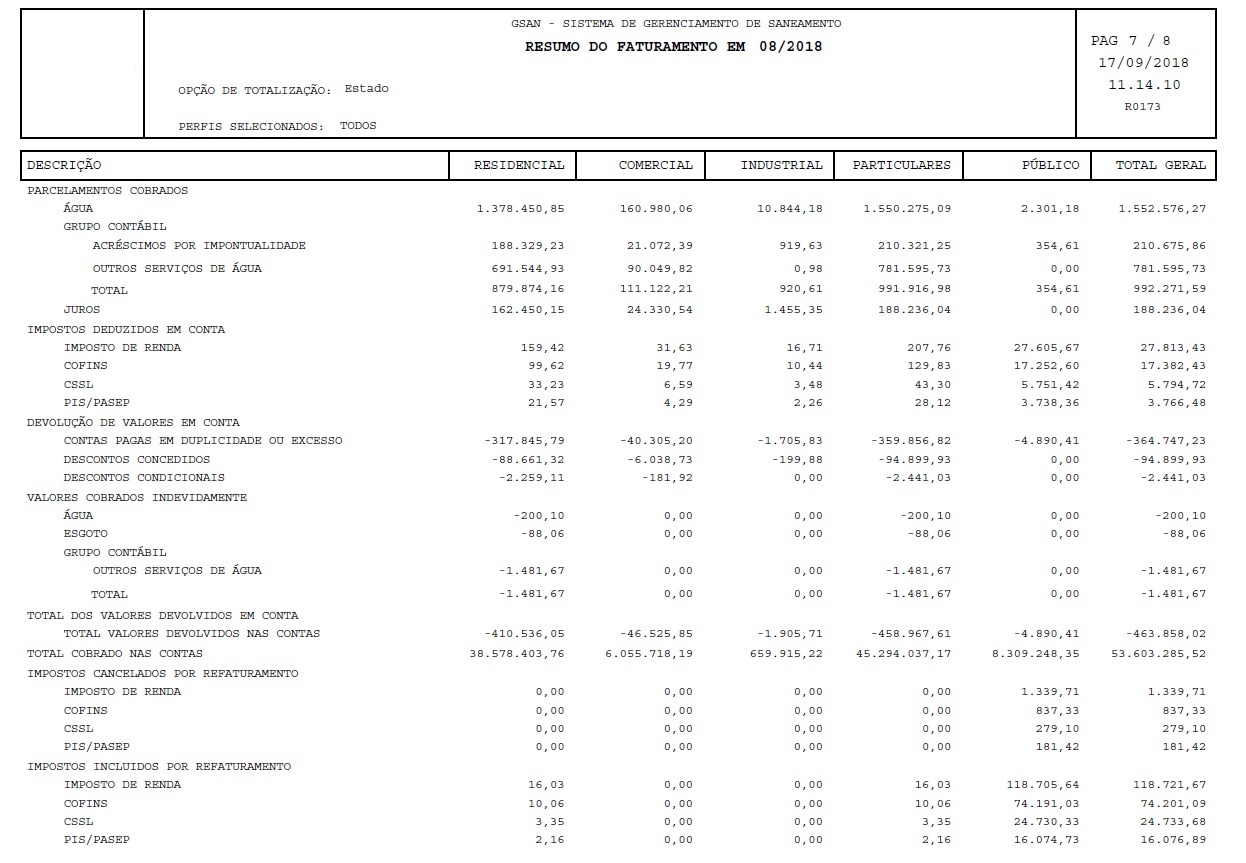 GSAN - SISTEMA DE GERENCIAMENTO DE SANEAMENTO
RESUMO DO FATURAMENTO EM 08/2018

OPÇÃO DE TOTALIZAÇÃO: Estado

PERFIS SELECIONADOS: TODOS

PAG 7 / 8
17/09/2018
11.14.10
R0173

| DESCRIÇÃO | RESIDENCIAL | COMERCIAL | INDUSTRIAL | PARTICULARES | PÚBLICO | TOTAL GERAL |
|---|---|---|---|---|---|---|
| PARCELAMENTOS COBRADOS | | | | | | |
| ÁGUA | 1.378.450,85 | 160.980,06 | 10.844,18 | 1.550.275,09 | 2.301,18 | 1.552.576,27 |
| GRUPO CONTÁBIL | | | | | | |
| ACRÉSCIMOS POR IMPONTUALIDADE | 188.329,23 | 21.072,39 | 919,63 | 210.321,25 | 354,61 | 210.675,86 |
| OUTROS SERVIÇOS DE ÁGUA | 691.544,93 | 90.049,82 | 0,98 | 781.595,73 | 0,00 | 781.595,73 |
| TOTAL | 879.874,16 | 111.122,21 | 920,61 | 991.916,98 | 354,61 | 992.271,59 |
| JUROS | 162.450,15 | 24.330,54 | 1.455,35 | 188.236,04 | 0,00 | 188.236,04 |
| IMPOSTOS DEDUZIDOS EM CONTA | | | | | | |
| IMPOSTO DE RENDA | 159,42 | 31,63 | 16,71 | 207,76 | 27.605,67 | 27.813,43 |
| COFINS | 99,62 | 19,77 | 10,44 | 129,83 | 17.252,60 | 17.382,43 |
| CSSL | 33,23 | 6,59 | 3,48 | 43,30 | 5.751,42 | 5.794,72 |
| PIS/PASEP | 21,57 | 4,29 | 2,26 | 28,12 | 3.738,36 | 3.766,48 |
| DEVOLUÇÃO DE VALORES EM CONTA | | | | | | |
| CONTAS PAGAS EM DUPLICIDADE OU EXCESSO | -317.845,79 | -40.305,20 | -1.705,83 | -359.856,82 | -4.890,41 | -364.747,23 |
| DESCONTOS CONCEDIDOS | -88.661,32 | -6.038,73 | -199,88 | -94.899,93 | 0,00 | -94.899,93 |
| DESCONTOS CONDICIONAIS | -2.259,11 | -181,92 | 0,00 | -2.441,03 | 0,00 | -2.441,03 |
| VALORES COBRADOS INDEVIDAMENTE | | | | | | |
| ÁGUA | -200,10 | 0,00 | 0,00 | -200,10 | 0,00 | -200,10 |
| ESGOTO | -88,06 | 0,00 | 0,00 | -88,06 | 0,00 | -88,06 |
| GRUPO CONTÁBIL | | | | | | |
| OUTROS SERVIÇOS DE ÁGUA | -1.481,67 | 0,00 | 0,00 | -1.481,67 | 0,00 | -1.481,67 |
| TOTAL | -1.481,67 | 0,00 | 0,00 | -1.481,67 | 0,00 | -1.481,67 |
| TOTAL DOS VALORES DEVOLVIDOS EM CONTA | | | | | | |
| TOTAL VALORES DEVOLVIDOS NAS CONTAS | -410.536,05 | -46.525,85 | -1.905,71 | -458.967,61 | -4.890,41 | -463.858,02 |
| TOTAL COBRADO NAS CONTAS | 38.578.403,76 | 6.055.718,19 | 659.915,22 | 45.294.037,17 | 8.309.248,35 | 53.603.285,52 |
| IMPOSTOS CANCELADOS POR REFATURAMENTO | | | | | | |
| IMPOSTO DE RENDA | 0,00 | 0,00 | 0,00 | 0,00 | 1.339,71 | 1.339,71 |
| COFINS | 0,00 | 0,00 | 0,00 | 0,00 | 837,33 | 837,33 |
| CSSL | 0,00 | 0,00 | 0,00 | 0,00 | 279,10 | 279,10 |
| PIS/PASEP | 0,00 | 0,00 | 0,00 | 0,00 | 181,42 | 181,42 |
| IMPOSTOS INCLUIDOS POR REFATURAMENTO | | | | | | |
| IMPOSTO DE RENDA | 16,03 | 0,00 | 0,00 | 16,03 | 118.705,64 | 118.721,67 |
| COFINS | 10,06 | 0,00 | 0,00 | 10,06 | 74.191,03 | 74.201,09 |
| CSSL | 3,35 | 0,00 | 0,00 | 3,35 | 24.730,33 | 24.733,68 |
| PIS/PASEP | 2,16 | 0,00 | 0,00 | 2,16 | 16.074,73 | 16.076,89 |